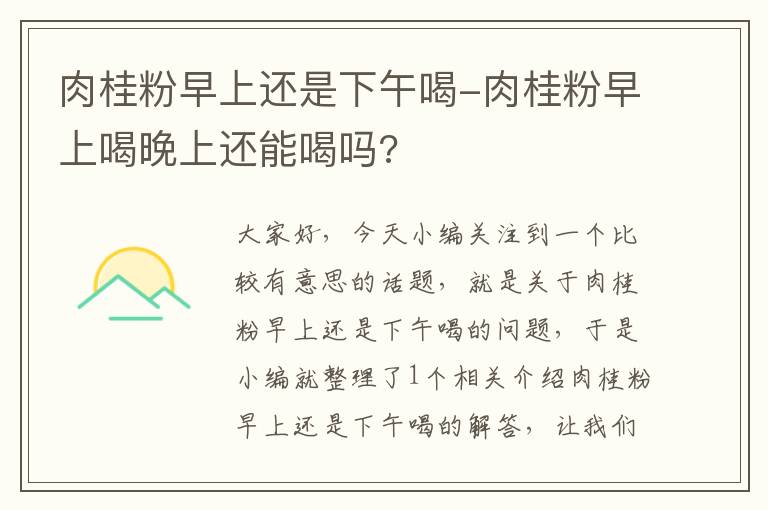 肉桂粉早上还是下午喝-肉桂粉早上喝晚上还能喝吗？

大家好，今天小编关注到一个比较有意思的话题，就是关于肉桂粉早上还是下午喝的问题，于是小编就整理了1个相关介绍肉桂粉早上还是下午喝的解答，让我们